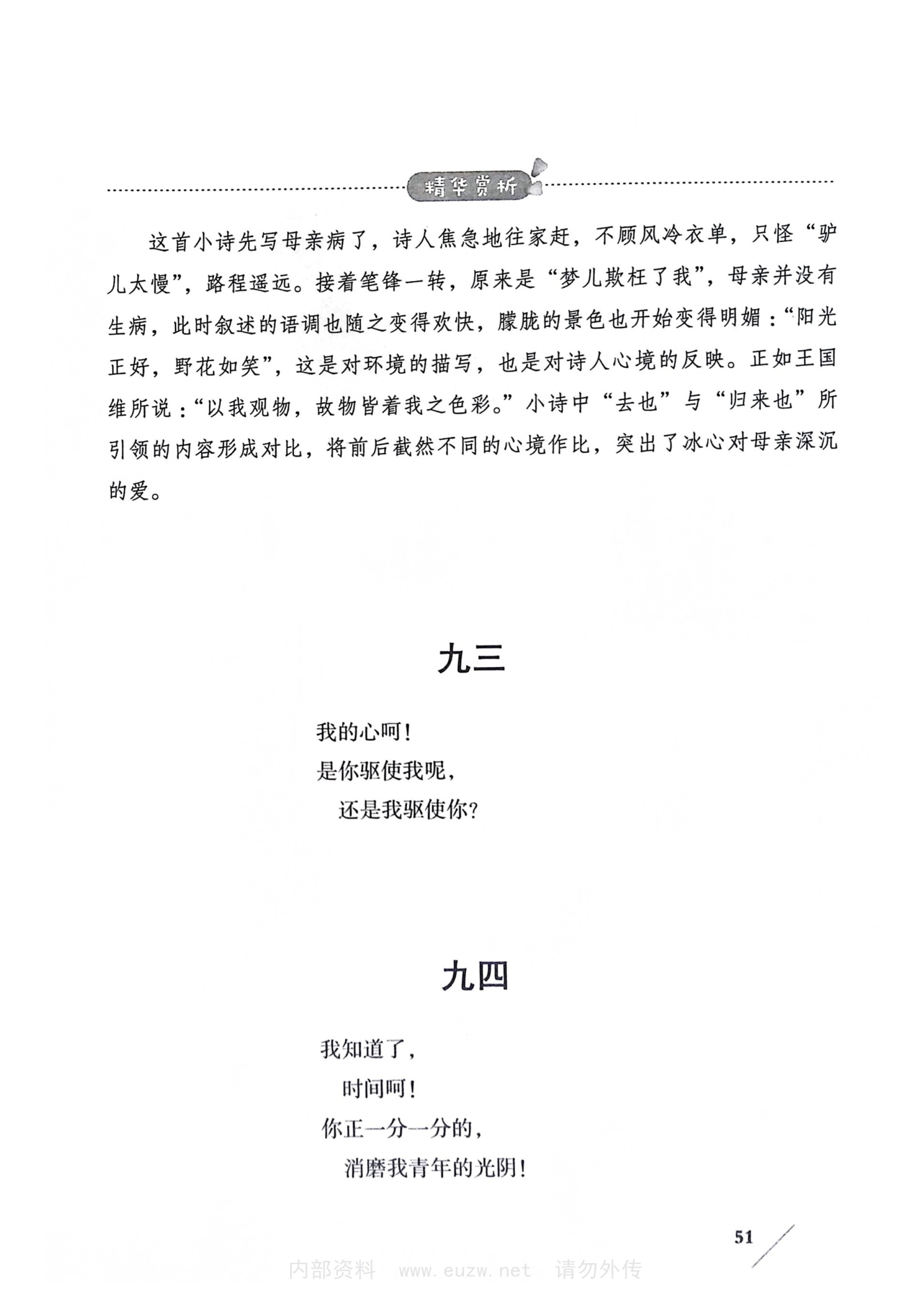 精华赏析

这首小诗先写母亲病了，诗人焦急地往家赶，不顾风冷衣单，只怪“驴儿太慢”，路程遥远。接着笔锋一转，原来是“梦儿欺枉了我”，母亲并没有生病，此时叙述的语调也随之变得欢快，朦胧的景色也开始变得明媚：“阳光正好，野花如笑”，这是对环境的描写，也是对诗人心境的反映。正如王国维所说：“以我观物，故物皆着我之色彩。”小诗中“去也”与“归来也”所引领的内容形成对比，将前后截然不同的心境作比，突出了冰心对母亲深沉的爱。

九三

我的心呵！
是你驱使我呢，
还是我驱使你？

九四

我知道了，
时间呵！
你正一分一分的，
消磨我青年的光阴！

51

内部资料 www.euzw.net 请勿外传